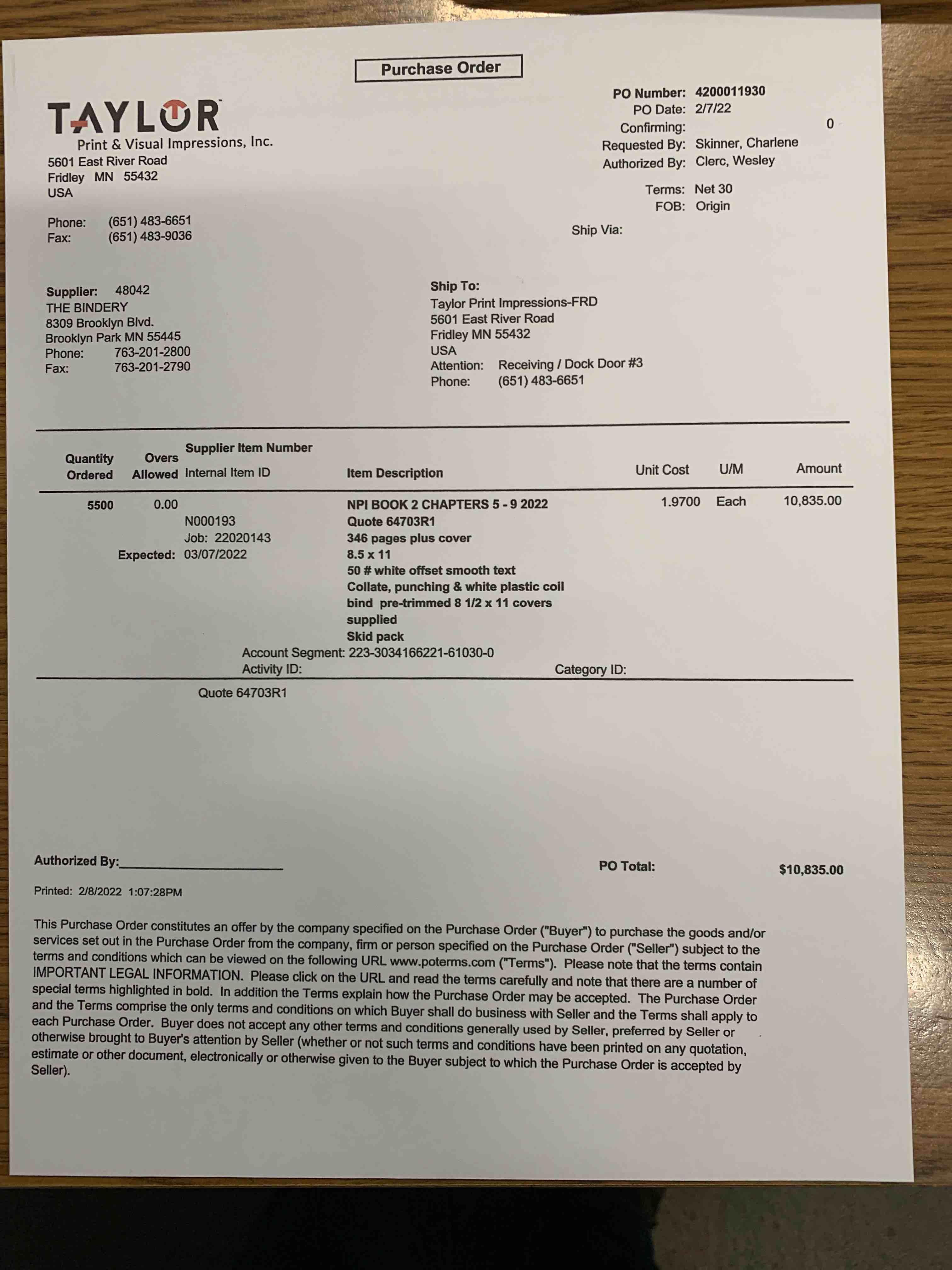 Purchase Order

TAYLOR
Print & Visual Impressions, Inc.
5601 East River Road
Fridley MN 55432
USA

Phone: (651) 483-6651
Fax: (651) 483-9036

PO Number: 4200011930
PO Date: 2/7/22
Confirming: 0
Requested By: Skinner, Charlene
Authorized By: Clerc, Wesley

Terms: Net 30
FOB: Origin
Ship Via:

Supplier: 48042
THE BINDERY
8309 Brooklyn Blvd.
Brooklyn Park MN 55445
Phone: 763-201-2800
Fax: 763-201-2790

Ship To:
Taylor Print Impressions-FRD
5601 East River Road
Fridley MN 55432
USA
Attention: Receiving / Dock Door #3
Phone: (651) 483-6651

| Quantity Ordered | Overs Allowed | Supplier Item Number Internal Item ID | Item Description | Unit Cost | U/M | Amount |
|---|---|---|---|---|---|---|
| 5500 | 0.00 | N000193 Job: 22020143 Expected: 03/07/2022 | NPI BOOK 2 CHAPTERS 5 - 9 2022 Quote 64703R1 346 pages plus cover 8.5 x 11 50 # white offset smooth text Collate, punching & white plastic coil bind pre-trimmed 8 1/2 x 11 covers supplied Skid pack | 1.9700 | Each | 10,835.00 |

Account Segment: 223-3034166221-61030-0
Activity ID:
Category ID:

Quote 64703R1

Authorized By:____________________

PO Total: $10,835.00

Printed: 2/8/2022 1:07:28PM

This Purchase Order constitutes an offer by the company specified on the Purchase Order ("Buyer") to purchase the goods and/or services set out in the Purchase Order from the company, firm or person specified on the Purchase Order ("Seller") subject to the terms and conditions which can be viewed on the following URL www.poterms.com ("Terms"). Please note that the terms contain IMPORTANT LEGAL INFORMATION. Please click on the URL and read the terms carefully and note that there are a number of special terms highlighted in bold. In addition the Terms explain how the Purchase Order may be accepted. The Purchase Order and the Terms comprise the only terms and conditions on which Buyer shall do business with Seller and the Terms shall apply to each Purchase Order. Buyer does not accept any other terms and conditions generally used by Seller, preferred by Seller or otherwise brought to Buyer's attention by Seller (whether or not such terms and conditions have been printed on any quotation, estimate or other document, electronically or otherwise given to the Buyer subject to which the Purchase Order is accepted by Seller).